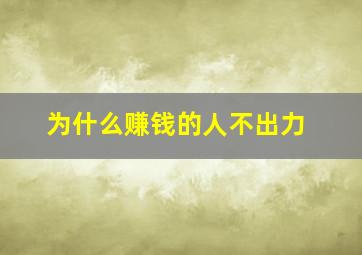 为什么赚钱的人不出力